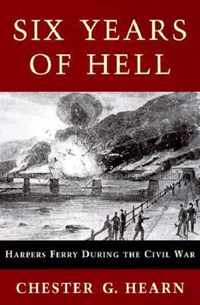 SIX YEARS OF HELL

HARPERS FERRY DURING THE CIVIL WAR

CHESTER G. HEARN